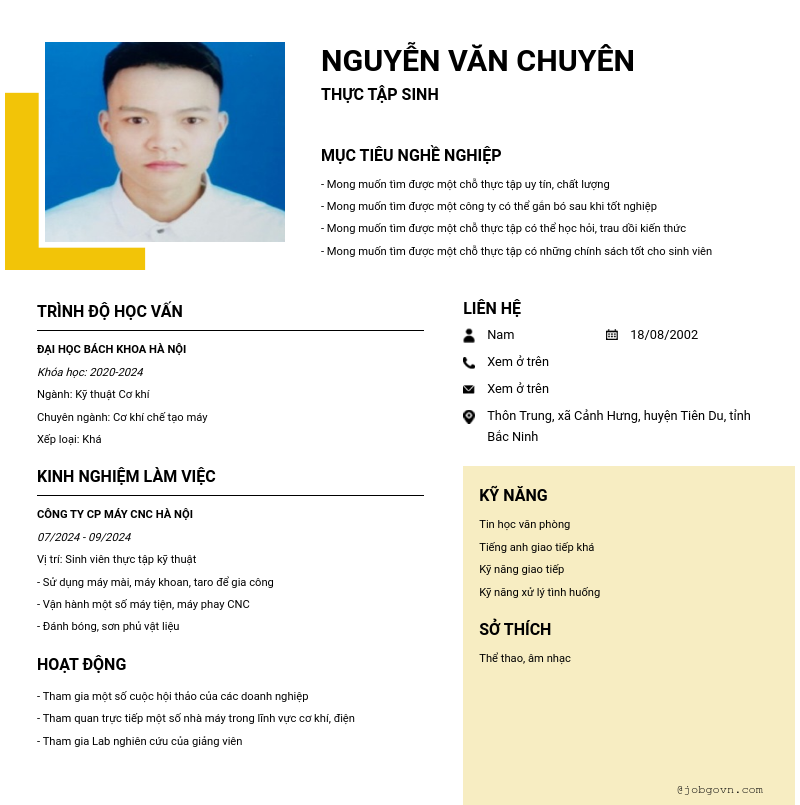 NGUYỄN VĂN CHUYÊN

THỰC TẬP SINH

MỤC TIÊU NGHỀ NGHIỆP

- Mong muốn tìm được một chỗ thực tập uy tín, chất lượng
- Mong muốn tìm được một công ty có thể gắn bó sau khi tốt nghiệp
- Mong muốn tìm được một chỗ thực tập có thể học hỏi, trau dồi kiến thức
- Mong muốn tìm được một chỗ thực tập có những chính sách tốt cho sinh viên

TRÌNH ĐỘ HỌC VẤN

ĐẠI HỌC BÁCH KHOA HÀ NỘI

Khóa học: 2020-2024

Ngành: Kỹ thuật Cơ khí

Chuyên ngành: Cơ khí chế tạo máy

Xếp loại: Khá

KINH NGHIỆM LÀM VIỆC

CÔNG TY CP MÁY CNC HÀ NỘI

07/2024 - 09/2024

Vị trí: Sinh viên thực tập kỹ thuật

- Sử dụng máy mài, máy khoan, taro để gia công
- Vận hành một số máy tiện, máy phay CNC
- Đánh bóng, sơn phủ vật liệu

HOẠT ĐỘNG

- Tham gia một số cuộc hội thảo của các doanh nghiệp
- Tham quan trực tiếp một số nhà máy trong lĩnh vực cơ khí, điện
- Tham gia Lab nghiên cứu của giảng viên

LIÊN HỆ

Nam

18/08/2002

Xem ở trên

Xem ở trên

Thôn Trung, xã Cảnh Hưng, huyện Tiên Du, tỉnh Bắc Ninh

KỸ NĂNG

Tin học văn phòng

Tiếng anh giao tiếp khá

Kỹ năng giao tiếp

Kỹ năng xử lý tình huống

SỞ THÍCH

Thể thao, âm nhạc

@jobgovn.com